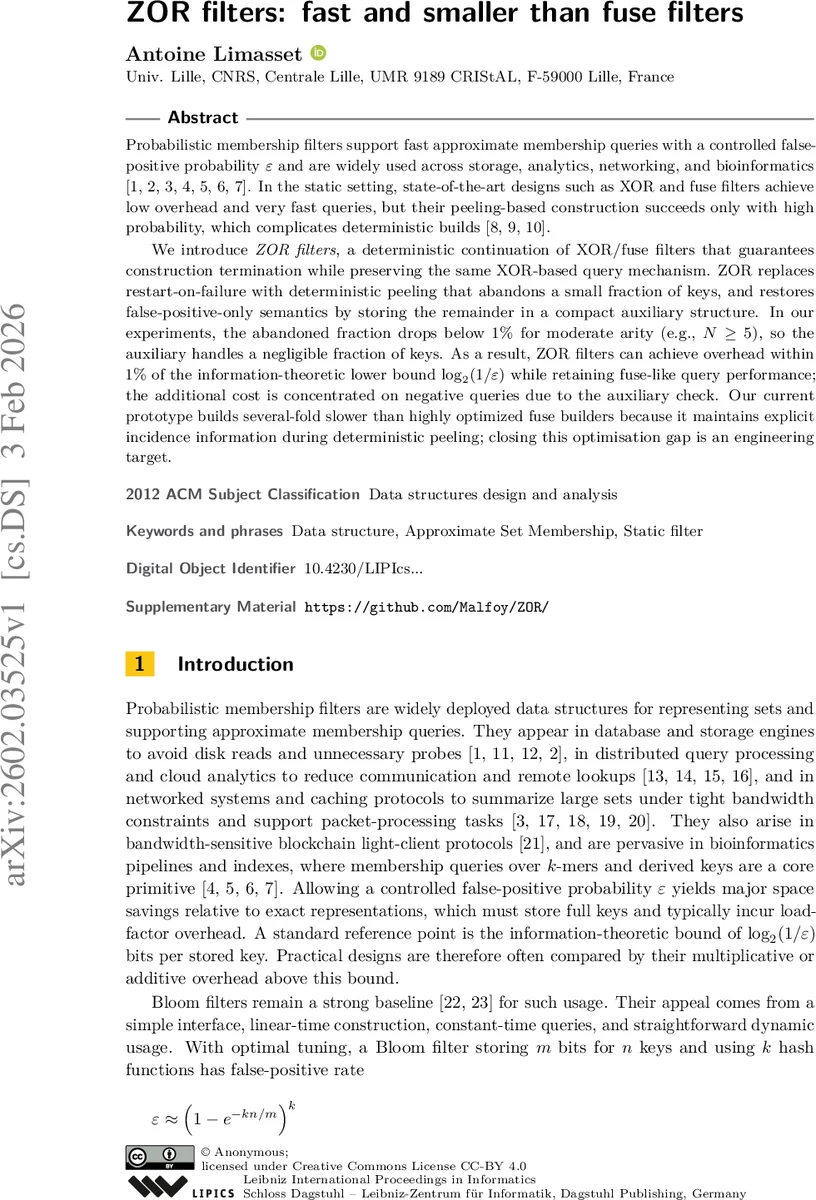 ZOR filters: fast and smaller than fuse filters

Antoine Limasset
Univ. Lille, CNRS, Centrale Lille, UMR 9189 CRIStAL, F-59000 Lille, France

Abstract

Probabilistic membership filters support fast approximate membership queries with a controlled false-positive probability $\varepsilon$ and are widely used across storage, analytics, networking, and bioinformatics [1, 2, 3, 4, 5, 6, 7]. In the static setting, state-of-the-art designs such as XOR and fuse filters achieve low overhead and very fast queries, but their peeling-based construction succeeds only with high probability, which complicates deterministic builds [8, 9, 10].

We introduce ZOR filters, a deterministic continuation of XOR/fuse filters that guarantees construction termination while preserving the same XOR-based query mechanism. ZOR replaces restart-on-failure with deterministic peeling that abandons a small fraction of keys, and restores false-positive-only semantics by storing the remainder in a compact auxiliary structure. In our experiments, the abandoned fraction drops below 1% for moderate arity (e.g., $N \geq 5$), so the auxiliary handles a negligible fraction of keys. As a result, ZOR filters can achieve overhead within 1% of the information-theoretic lower bound $\log_2(1/\varepsilon)$ while retaining fuse-like query performance; the additional cost is concentrated on negative queries due to the auxiliary check. Our current prototype builds several-fold slower than highly optimized fuse builders because it maintains explicit incidence information during deterministic peeling; closing this optimisation gap is an engineering target.

2012 ACM Subject Classification Data structures design and analysis

Keywords and phrases Data structure, Approximate Set Membership, Static filter

Digital Object Identifier 10.4230/LIPIcs...

Supplementary Material https://github.com/Malfoy/ZOR/

1 Introduction

Probabilistic membership filters are widely deployed data structures for representing sets and supporting approximate membership queries. They appear in database and storage engines to avoid disk reads and unnecessary probes [1, 11, 12, 2], in distributed query processing and cloud analytics to reduce communication and remote lookups [13, 14, 15, 16], and in networked systems and caching protocols to summarize large sets under tight bandwidth constraints and support packet-processing tasks [3, 17, 18, 19, 20]. They also arise in bandwidth-sensitive blockchain light-client protocols [21], and are pervasive in bioinformatics pipelines and indexes, where membership queries over $k$-mers and derived keys are a core primitive [4, 5, 6, 7]. Allowing a controlled false-positive probability $\varepsilon$ yields major space savings relative to exact representations, which must store full keys and typically incur load-factor overhead. A standard reference point is the information-theoretic bound of $\log_2(1/\varepsilon)$ bits per stored key. Practical designs are therefore often compared by their multiplicative or additive overhead above this bound.

Bloom filters remain a strong baseline [22, 23] for such usage. Their appeal comes from a simple interface, linear-time construction, constant-time queries, and straightforward dynamic usage. With optimal tuning, a Bloom filter storing $m$ bits for $n$ keys and using $k$ hash functions has false-positive rate

$\varepsilon \approx \left(1 - e^{-kn/m}\right)^k$

© Anonymous;
licensed under Creative Commons License CC-BY 4.0
Leibniz International Proceedings in Informatics
LIPICS Schloss Dagstuhl – Leibniz-Zentrum für Informatik, Dagstuhl Publishing, Germany

arXiv:2602.03525v1 [cs.DS] 3 Feb 2026